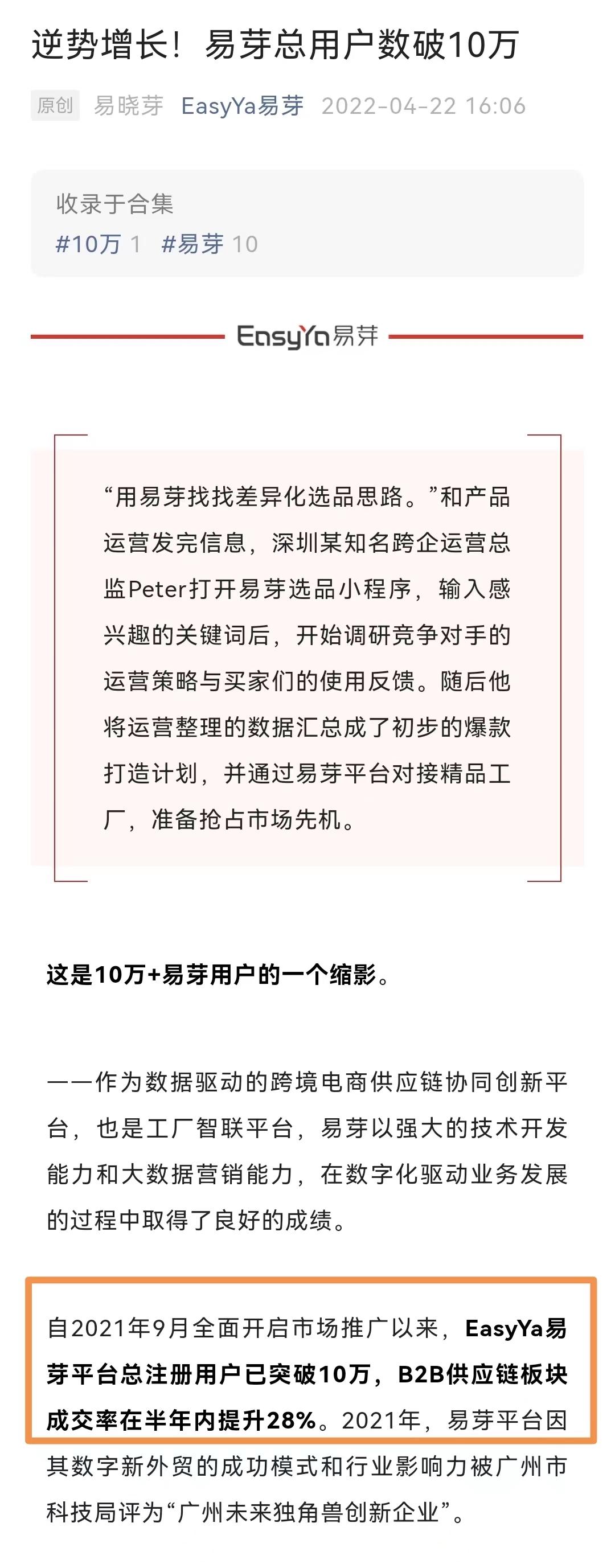 逆势增长！易芽总用户数破10万

原创 易晓芽 EasyYa易芽 2022-04-22 16:06

收录于合集
#10万 1 #易芽 10

EasyYa易芽

“用易芽找找差异化选品思路。”和产品运营发完信息，深圳某知名跨企运营总监Peter打开易芽选品小程序，输入感兴趣的关键词后，开始调研竞争对手的运营策略与买家们的使用反馈。随后他将运营整理的数据汇总成了初步的爆款打造计划，并通过易芽平台对接精品工厂，准备抢占市场先机。

这是10万+易芽用户的一个缩影。

——作为数据驱动的跨境电商供应链协同创新平台，也是工厂智联平台，易芽以强大的技术开发能力和大数据营销能力，在数字化驱动业务发展的过程中取得了良好的成绩。

自2021年9月全面开启市场推广以来，EasyYa易芽平台总注册用户已突破10万，B2B供应链板块成交率在半年内提升28%。2021年，易芽平台因其数字新外贸的成功模式和行业影响力被广州市科技局评为“广州未来独角兽创新企业”。